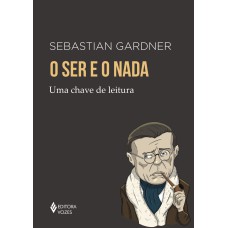 SEBASTIAN GARDNER

O SER E O NADA

Uma chave de leitura

EDITORA VOZES